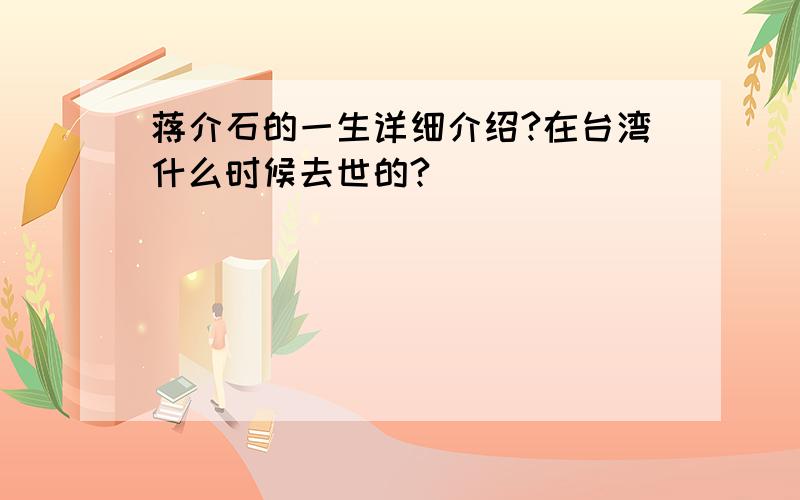 蒋介石的一生详细介绍?在台湾什么时候去世的?